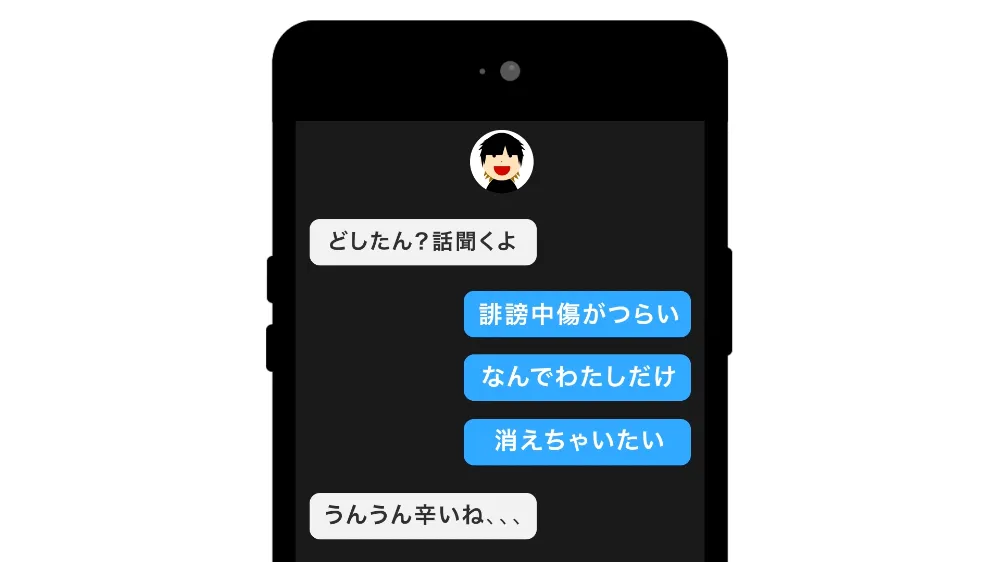 どしたん？話聞くよ

誹謗中傷がつらい

なんでわたしだけ

消えちゃいたい

うんうん辛いね、、、